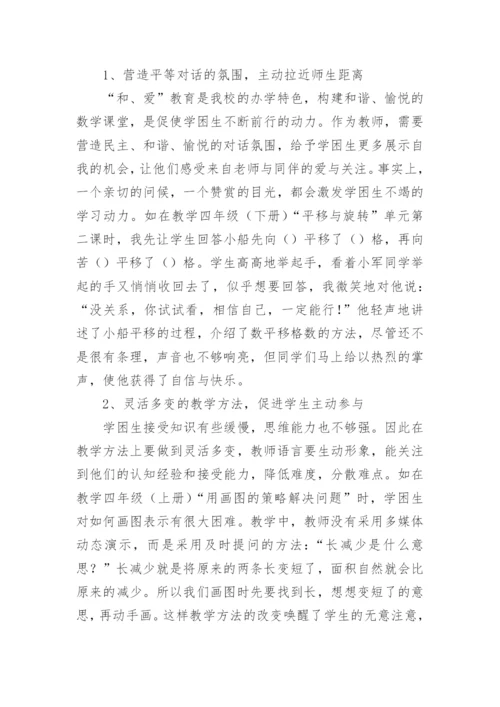 1、营造平等对话的氛围，主动拉近师生距离

“和、爱”教育是我校的办学特色，构建和谐、愉悦的数学课堂，是促使学困生不断前行的动力。作为教师，需要营造民主、和谐、愉悦的对话氛围，给予学困生更多展示自我的机会，让他们感受来自老师与同伴的爱与关注。事实上，一个亲切的问候，一个赞赏的目光，都会激发学困生不竭的学习动力。如在教学四年级（下册）“平移与旋转”单元第二课时，我先让学生回答小船先向（）平移了（）格，再向苦（）平移了（）格。学生高高地举起手，看着小军同学举起的手又悄悄收回去了，似乎想要回答，我微笑地对他说：“没关系，你试试看，相信自己，一定能行！”他轻声地讲述了小船平移的过程，介绍了数平移格数的方法，尽管还不是很有条理，声音也不够响亮，但同学们马上给以热烈的掌声，使他获得了自信与快乐。

2、灵活多变的教学方法，促进学生主动参与

学困生接受知识有些缓慢，思维能力也不够强。因此在教学方法上要做到灵活多变，教师语言要生动形象，能关注到他们的认知经验和接受能力，降低难度，分散难点。如在教学四年级（上册）“用画图的策略解决问题”时，学困生对如何画图表示有很大困难。教学中，教师没有采用多媒体动态演示，而是采用及时提问的方法：“长减少是什么意思？”长减少就是将原来的两条长变短了，面积自然就会比原来的减少。所以我们画图时先要找到长，想想变短了的意思，再动手画。这样教学方法的改变唤醒了学生的无意注意，